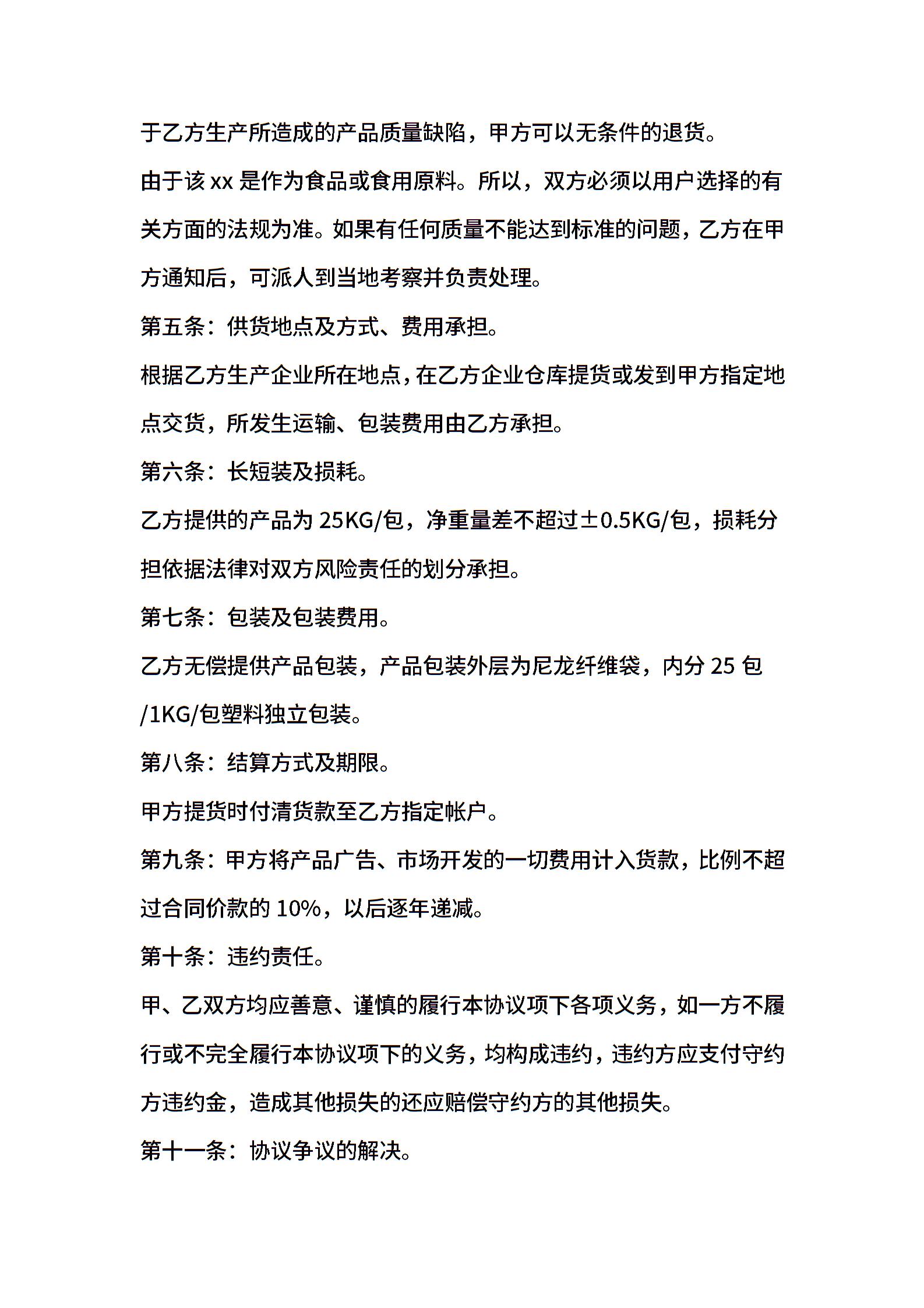 于乙方生产所造成的产品质量缺陷，甲方可以无条件的退货。

由于该 xx 是作为食品或食用原料。所以，双方必须以用户选择的有关方面的法规为准。如果有任何质量不能达到标准的问题，乙方在甲方通知后，可派人到当地考察并负责处理。

第五条：供货地点及方式、费用承担。

根据乙方生产企业所在地点，在乙方企业仓库提货或发到甲方指定地点交货，所发生运输、包装费用由乙方承担。

第六条：长短装及损耗。

乙方提供的产品为 25KG/包，净重量差不超过±0.5KG/包，损耗分担依据法律对双方风险责任的划分承担。

第七条：包装及包装费用。

乙方无偿提供产品包装，产品包装外层为尼龙纤维袋，内分 25 包/1KG/包塑料独立包装。

第八条：结算方式及期限。

甲方提货时付清货款至乙方指定帐户。

第九条：甲方将产品广告、市场开发的一切费用计入货款，比例不超过合同价款的 10%，以后逐年递减。

第十条：违约责任。

甲、乙双方均应善意、谨慎的履行本协议项下各项义务，如一方不履行或不完全履行本协议项下的义务，均构成违约，违约方应支付守约方违约金，造成其他损失的还应赔偿守约方的其他损失。

第十一条：协议争议的解决。